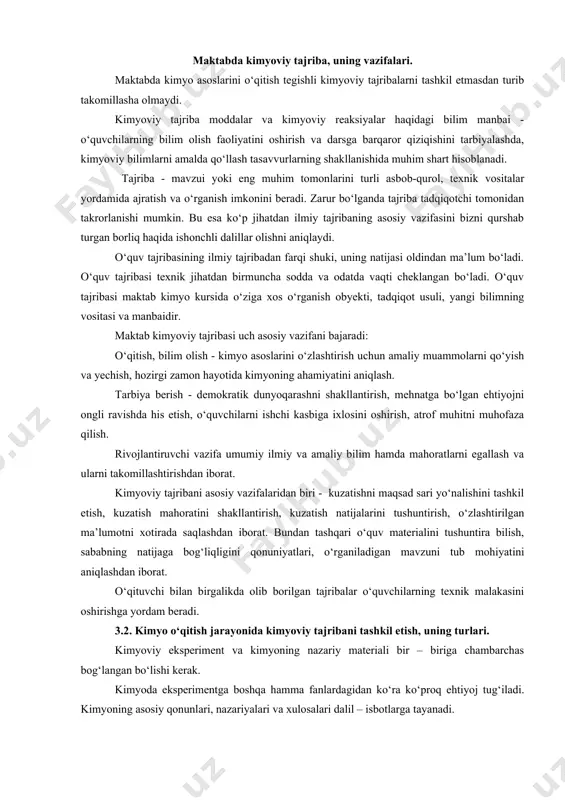 Maktabda kimyoviy tajriba, uning vazifalari.

Maktabda kimyo asoslarini o‘qitish tegishli kimyoviy tajribalarni tashkil etmasdan turib takomillasha olmaydi.

Kimyoviy tajriba moddalar va kimyoviy reaksiyalar haqidagi bilim manbai - o‘quvchilarning bilim olish faoliyatini oshirish va darsga barqaror qiziqishini tarbiyalashda, kimyoviy bilimlarni amalda qo‘llash tasavvurlarning shakllanishida muhim shart hisoblanadi.

Tajriba - mavzui yoki eng muhim tomonlarini turli asbob-qurol, texnik vositalar yordamida ajratish va o‘rganish imkonini beradi. Zarur bo‘lganda tajriba tadqiqotchi tomonidan takrorlanishi mumkin. Bu esa ko‘p jihatdan ilmiy tajribaning asosiy vazifasini bizni qurshab turgan borliq haqida ishonchli dalillar olishni aniqlaydi.

O‘quv tajribasining ilmiy tajribadan farqi shuki, uning natijasi oldindan ma’lum bo‘ladi. O‘quv tajribasi texnik jihatdan birmuncha sodda va odatda vaqti cheklangan bo‘ladi. O‘quv tajribasi maktab kimyo kursida o‘ziga xos o‘rganish obyekti, tadqiqot usuli, yangi bilimning vositasi va manbaidir.

Maktab kimyoviy tajribasi uch asosiy vazifani bajaradi:

O‘qitish, bilim olish - kimyo asoslarini o‘zlashtirish uchun amaliy muammolarni qo‘yish va yechish, hozirgi zamon hayotida kimyoning ahamiyatini aniqlash.

Tarbiya berish - demokratik dunyoqarashni shakllantirish, mehnatga bo‘lgan ehtiyojni ongli ravishda his etish, o‘quvchilarni ishchi kasbiga ixlosini oshirish, atrof muhitni muhofaza qilish.

Rivojlantiruvchi vazifa umumiy ilmiy va amaliy bilim hamda mahoratlarni egallash va ularni takomillashtirishdan iborat.

Kimyoviy tajribani asosiy vazifalaridan biri - kuzatishni maqsad sari yo‘nalishini tashkil etish, kuzatish mahoratini shakllantirish, kuzatish natijalarini tushuntirish, o‘zlashtirilgan ma’lumotni xotirada saqlashdan iborat. Bundan tashqari o‘quv materialini tushuntira bilish, sababning natijaga bog‘liqligini qonuniyatlari, o‘rganiladigan mavzuni tub mohiyatini aniqlashdan iborat.

O‘qituvchi bilan birgalikda olib borilgan tajribalar o‘quvchilarning texnik malakasini oshirishga yordam beradi.

3.2. Kimyo o‘qitish jarayonida kimyoviy tajribani tashkil etish, uning turlari.

Kimyoviy eksperiment va kimyoning nazariy materiali bir – biriga chambarchas bog‘langan bo‘lishi kerak.

Kimyoda eksperimentga boshqa hamma fanlardagidan ko‘ra ko‘proq ehtiyoj tug‘iladi. Kimyoning asosiy qonunlari, nazariyalari va xulosalari dalil – isbotlarga tayanadi.